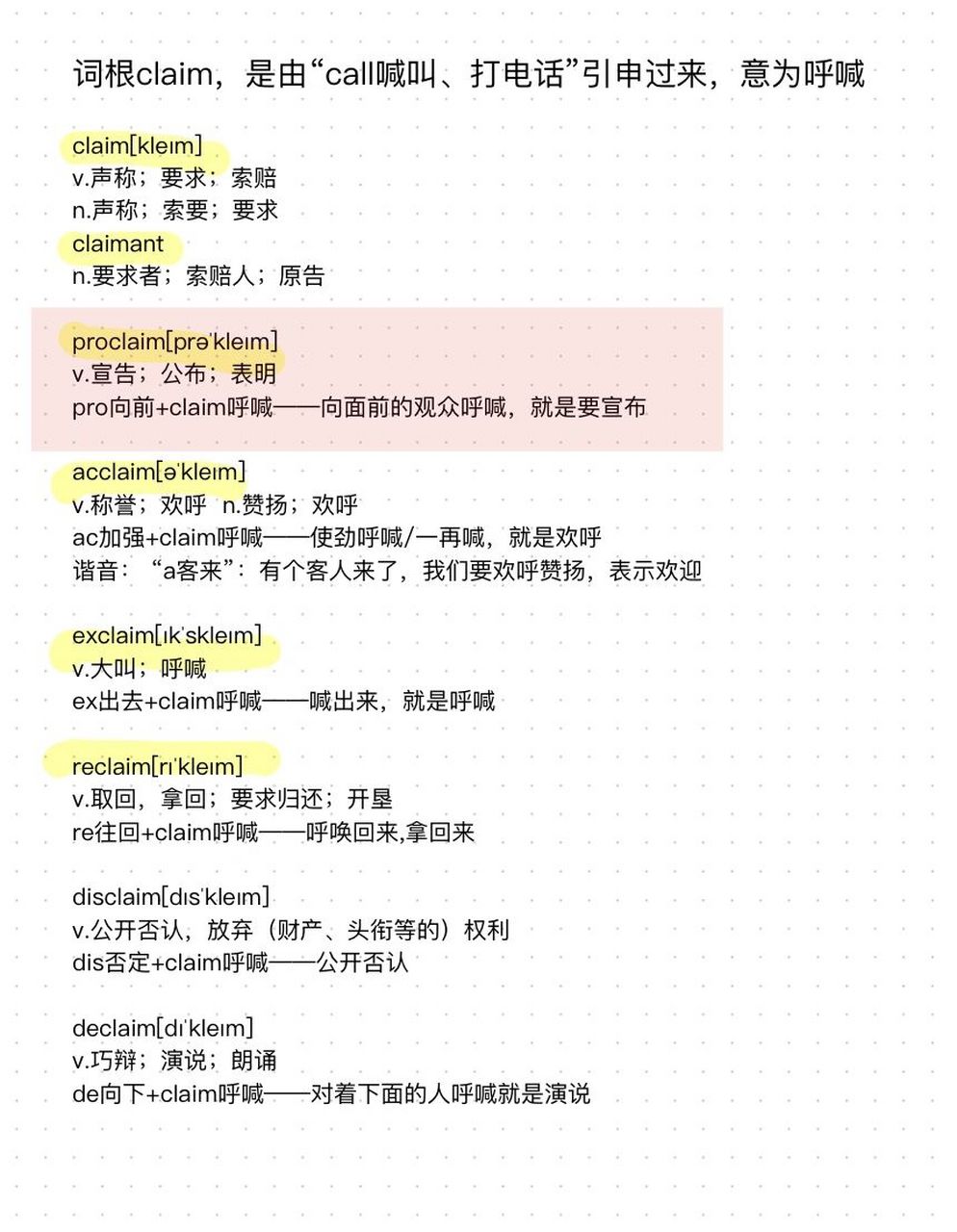 词根claim，是由“call喊叫、打电话”引申过来，意为呼喊

claim[kleɪm]
v.声称；要求；索赔
n.声称；索要；要求
claimant
n.要求者；索赔人；原告

proclaim[prəˈkleɪm]
v.宣告；公布；表明
pro向前+claim呼喊——向面前的观众呼喊，就是要宣布

acclaim[əˈkleɪm]
v.称誉；欢呼 n.赞扬；欢呼
ac加强+claim呼喊——使劲呼喊/一再喊，就是欢呼
谐音：“a客来”：有个客人来了，我们要欢呼赞扬，表示欢迎

exclaim[ɪkˈskleɪm]
v.大叫；呼喊
ex出去+claim呼喊——喊出来，就是呼喊

reclaim[rɪˈkleɪm]
v.取回，拿回；要求归还；开垦
re往回+claim呼喊——呼唤回来,拿回来

disclaim[dɪsˈkleɪm]
v.公开否认，放弃（财产、头衔等的）权利
dis否定+claim呼喊——公开否认

declaim[dɪˈkleɪm]
v.巧辩；演说；朗诵
de向下+claim呼喊——对着下面的人呼喊就是演说